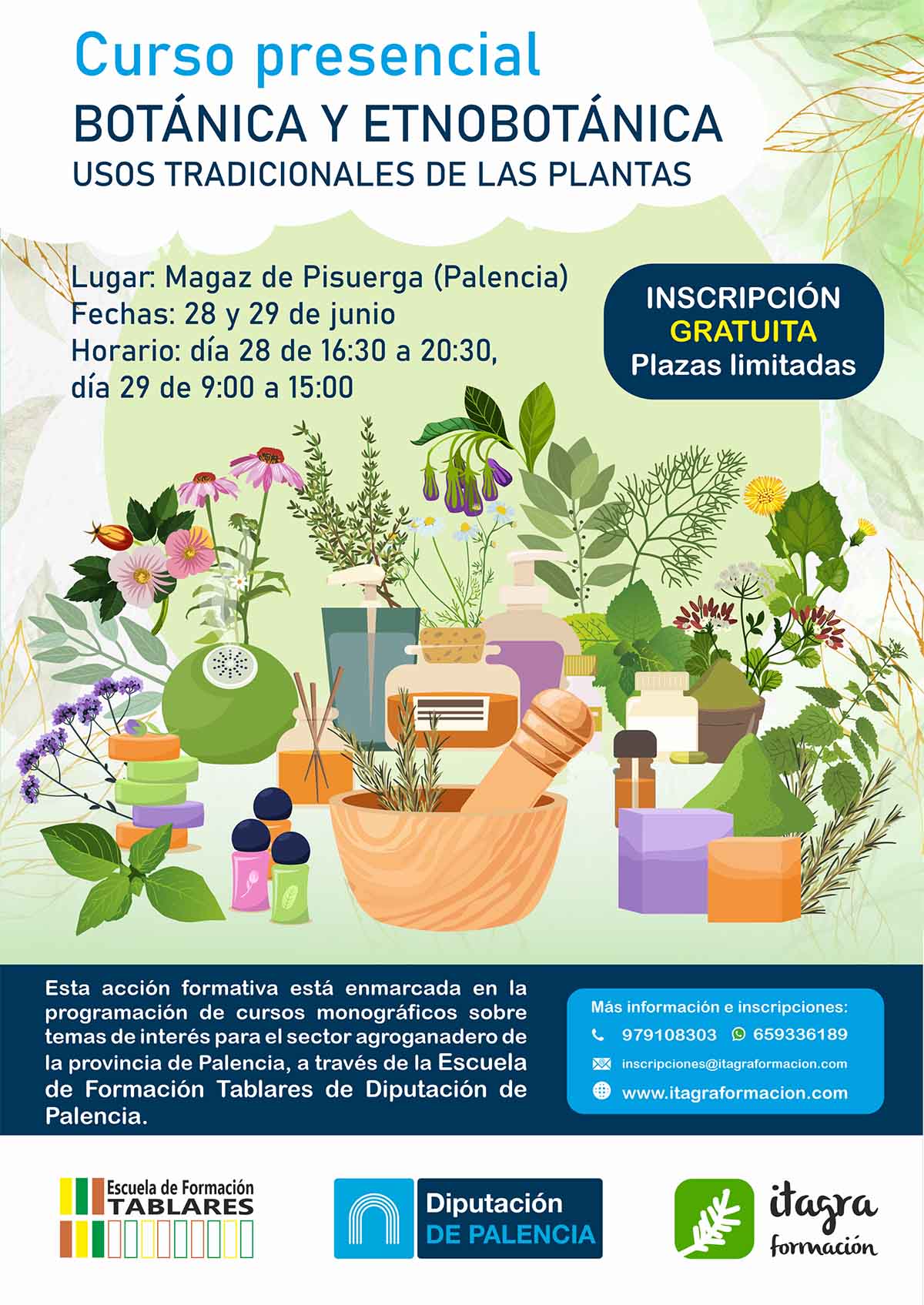 Curso presencial
BOTÁNICA Y ETNOBOTÁNICA
USOS TRADICIONALES DE LAS PLANTAS

Lugar: Magaz de Pisuerga (Palencia)
Fechas: 28 y 29 de junio
Horario: día 28 de 16:30 a 20:30,
día 29 de 9:00 a 15:00

INSCRIPCIÓN
GRATUITA
Plazas limitadas

Esta acción formativa está enmarcada en la programación de cursos monográficos sobre temas de interés para el sector agroganadero de la provincia de Palencia, a través de la Escuela de Formación Tablares de Diputación de Palencia.

Más información e inscripciones:
979108303 659336189
inscripciones@itagraformacion.com
www.itagraformacion.com

Escuela de Formación
TABLARES

Diputación
DE PALENCIA

itagra
formación